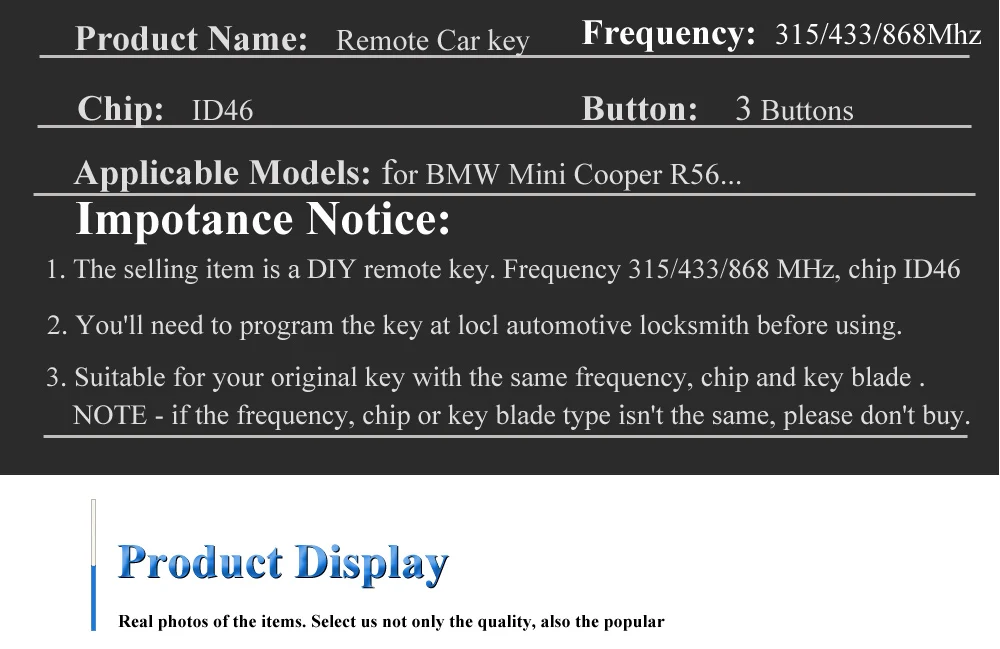 Product Name: Remote Car key Frequency: 315/433/868Mhz

Chip: ID46 Button: 3 Buttons

Applicable Models: for BMW Mini Cooper R56...

Impotance Notice:

1. The selling item is a DIY remote key. Frequency 315/433/868 MHz, chip ID46

2. You'll need to program the key at locl automotive locksmith before using.

3. Suitable for your original key with the same frequency, chip and key blade . NOTE - if the frequency, chip or key blade type isn't the same, please don't buy.

Product Display

Real photos of the items. Select us not only the quality, also the popular